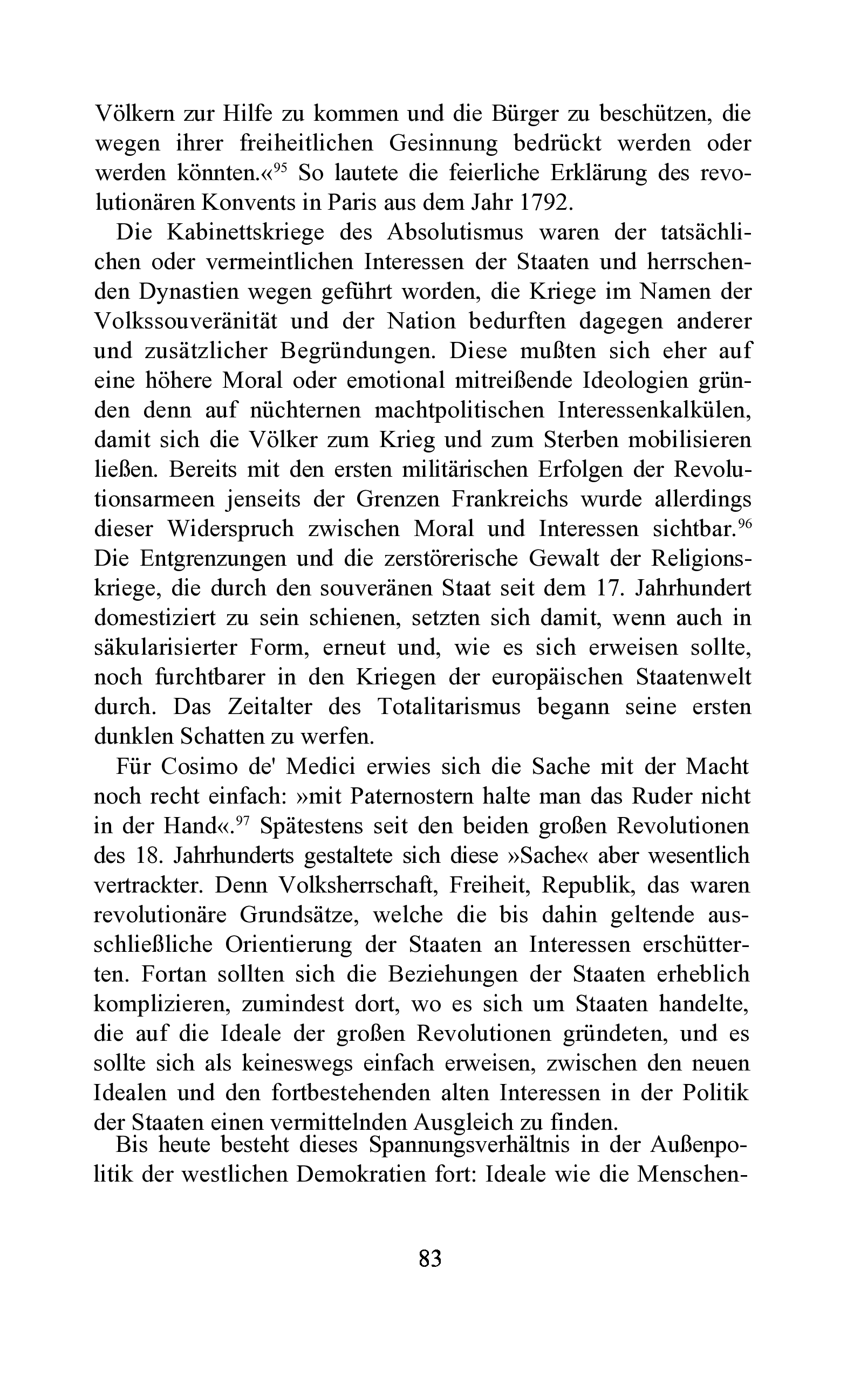 Völkern zur Hilfe zu kommen und die Bürger zu beschützen, die wegen ihrer freiheitlichen Gesinnung bedrückt werden oder werden könnten.«$^{95}$ So lautete die feierliche Erklärung des revolutionären Konvents in Paris aus dem Jahr 1792.

Die Kabinettskriege des Absolutismus waren der tatsächlichen oder vermeintlichen Interessen der Staaten und herrschenden Dynastien wegen geführt worden, die Kriege im Namen der Volkssouveränität und der Nation bedurften dagegen anderer und zusätzlicher Begründungen. Diese mußten sich eher auf eine höhere Moral oder emotional mitreißende Ideologien gründen denn auf nüchternen machtpolitischen Interessenkalkülen, damit sich die Völker zum Krieg und zum Sterben mobilisieren ließen. Bereits mit den ersten militärischen Erfolgen der Revolutionsarmeen jenseits der Grenzen Frankreichs wurde allerdings dieser Widerspruch zwischen Moral und Interessen sichtbar.$^{96}$ Die Entgrenzungen und die zerstörerische Gewalt der Religionskriege, die durch den souveränen Staat seit dem 17. Jahrhundert domestiziert zu sein schienen, setzten sich damit, wenn auch in säkularisierter Form, erneut und, wie es sich erweisen sollte, noch furchtbarer in den Kriegen der europäischen Staatenwelt durch. Das Zeitalter des Totalitarismus begann seine ersten dunklen Schatten zu werfen.

Für Cosimo de' Medici erwies sich die Sache mit der Macht noch recht einfach: »mit Paternostern halte man das Ruder nicht in der Hand«.$^{97}$ Spätestens seit den beiden großen Revolutionen des 18. Jahrhunderts gestaltete sich diese »Sache« aber wesentlich vertrackter. Denn Volksherrschaft, Freiheit, Republik, das waren revolutionäre Grundsätze, welche die bis dahin geltende ausschließliche Orientierung der Staaten an Interessen erschütterten. Fortan sollten sich die Beziehungen der Staaten erheblich komplizieren, zumindest dort, wo es sich um Staaten handelte, die auf die Ideale der großen Revolutionen gründeten, und es sollte sich als keineswegs einfach erweisen, zwischen den neuen Idealen und den fortbestehenden alten Interessen in der Politik der Staaten einen vermittelnden Ausgleich zu finden.

Bis heute besteht dieses Spannungsverhältnis in der Außenpolitik der westlichen Demokratien fort: Ideale wie die Menschen-

83